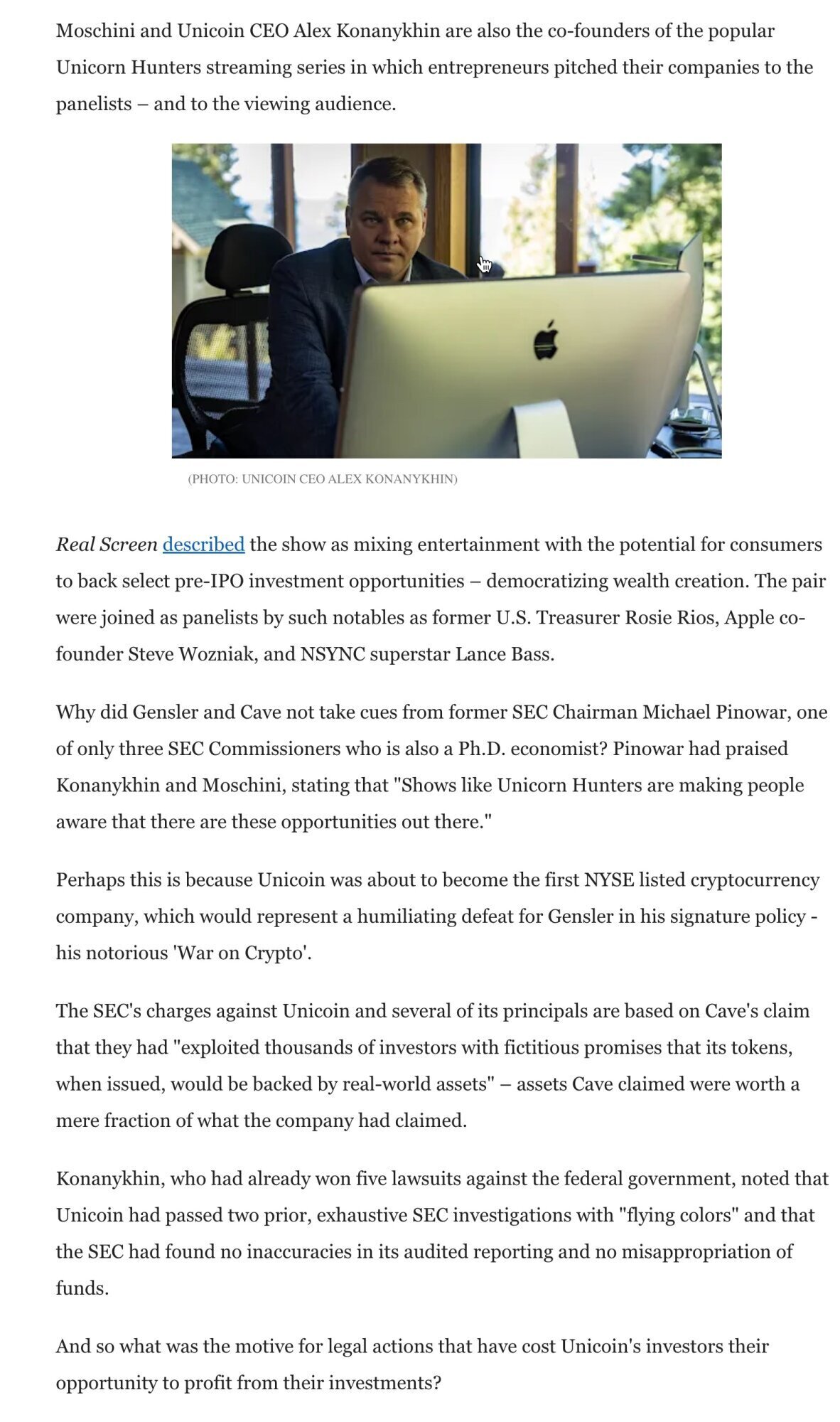 Moschini and Unicoin CEO Alex Konanykhin are also the co-founders of the popular Unicorn Hunters streaming series in which entrepreneurs pitched their companies to the panelists – and to the viewing audience.

(PHOTO: UNICOIN CEO ALEX KONANYKHIN)

Real Screen described the show as mixing entertainment with the potential for consumers to back select pre-IPO investment opportunities – democratizing wealth creation. The pair were joined as panelists by such notables as former U.S. Treasurer Rosie Rios, Apple co-founder Steve Wozniak, and NSYNC superstar Lance Bass.

Why did Gensler and Cave not take cues from former SEC Chairman Michael Pinowar, one of only three SEC Commissioners who is also a Ph.D. economist? Pinowar had praised Konanykhin and Moschini, stating that "Shows like Unicorn Hunters are making people aware that there are these opportunities out there."

Perhaps this is because Unicoin was about to become the first NYSE listed cryptocurrency company, which would represent a humiliating defeat for Gensler in his signature policy - his notorious 'War on Crypto'.

The SEC's charges against Unicoin and several of its principals are based on Cave's claim that they had "exploited thousands of investors with fictitious promises that its tokens, when issued, would be backed by real-world assets" – assets Cave claimed were worth a mere fraction of what the company had claimed.

Konanykhin, who had already won five lawsuits against the federal government, noted that Unicoin had passed two prior, exhaustive SEC investigations with "flying colors" and that the SEC had found no inaccuracies in its audited reporting and no misappropriation of funds.

And so what was the motive for legal actions that have cost Unicoin's investors their opportunity to profit from their investments?